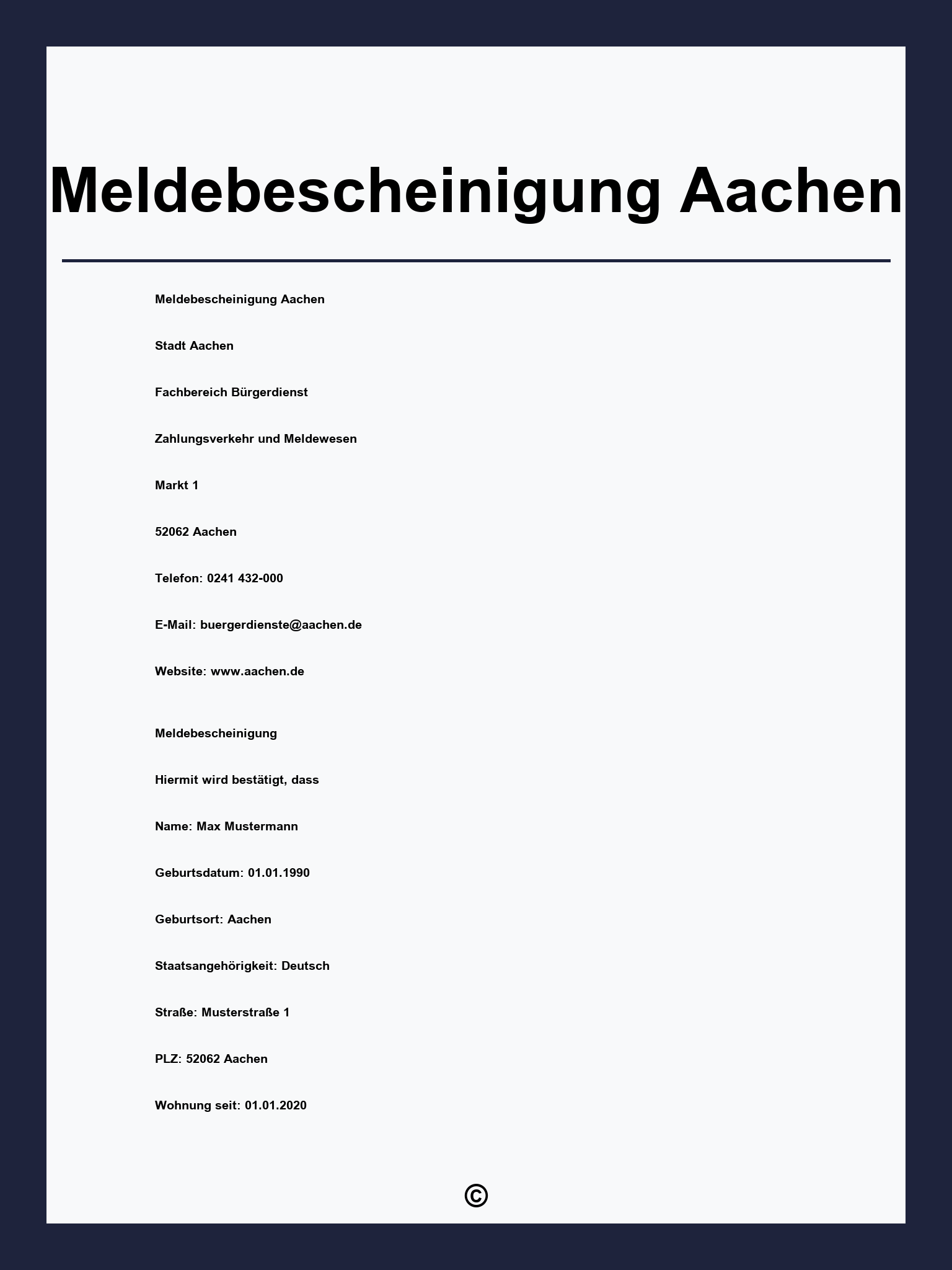 Meldebescheinigung Aachen

Meldebescheinigung Aachen

Stadt Aachen

Fachbereich Bürgerdienst

Zahlungsverkehr und Meldewesen

Markt 1

52062 Aachen

Telefon: 0241 432-000

E-Mail: buergerdienste@aachen.de

Website: www.aachen.de

Meldebescheinigung

Hiermit wird bestätigt, dass

Name: Max Mustermann

Geburtsdatum: 01.01.1990

Geburtsort: Aachen

Staatsangehörigkeit: Deutsch

Straße: Musterstraße 1

PLZ: 52062 Aachen

Wohnung seit: 01.01.2020

©